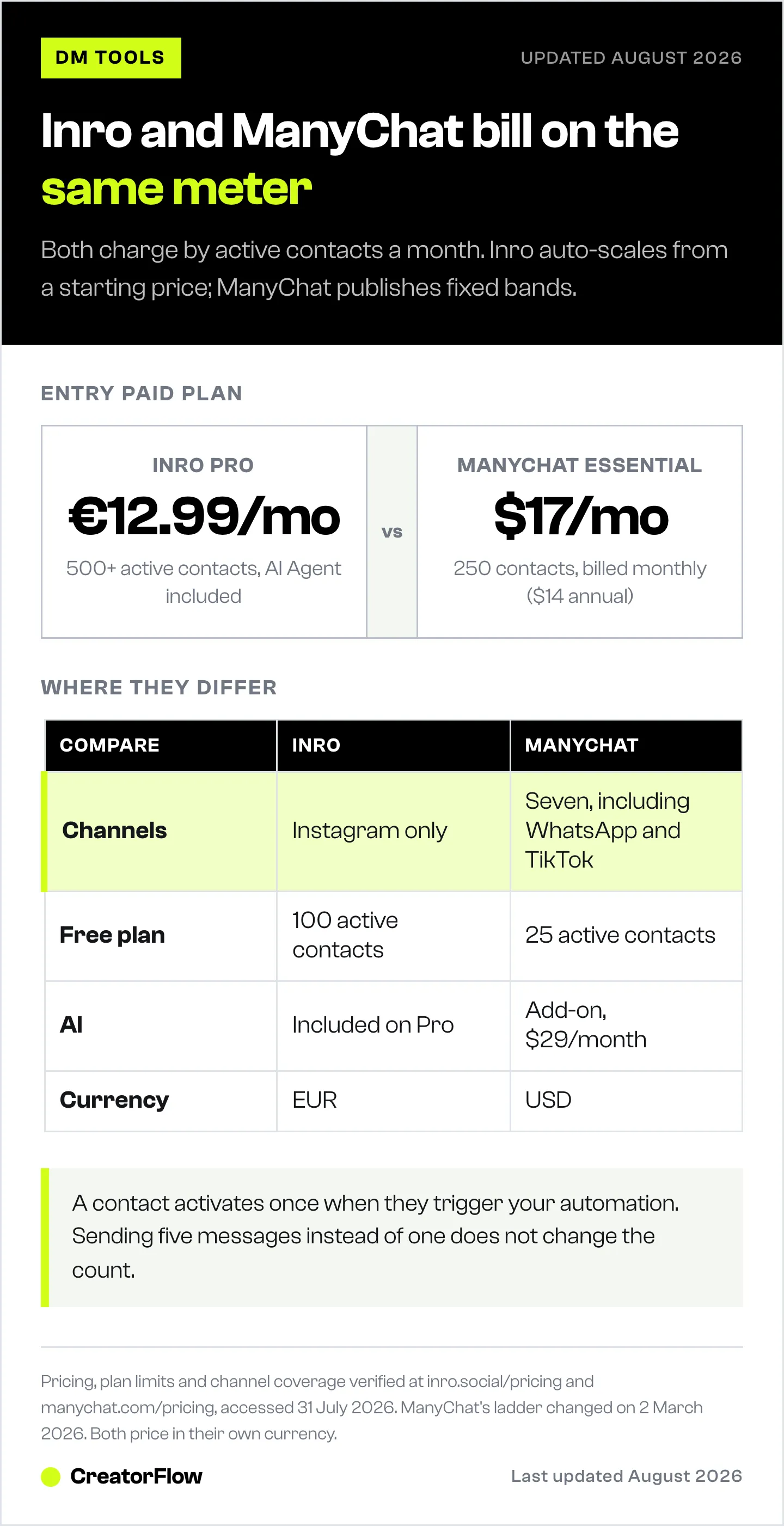 DM TOOLS

UPDATED AUGUST 2026

Inro and ManyChat bill on the same meter

Both charge by active contacts a month. Inro auto-scales from a starting price; ManyChat publishes fixed bands.

ENTRY PAID PLAN

INRO PRO
€12.99/mo
500+ active contacts, AI Agent included

vs

MANYCHAT ESSENTIAL
$17/mo
250 contacts, billed monthly ($14 annual)

WHERE THEY DIFFER

| COMPARE | INRO | MANYCHAT |
|---|---|---|
| Channels | Instagram only | Seven, including WhatsApp and TikTok |
| Free plan | 100 active contacts | 25 active contacts |
| AI | Included on Pro | Add-on, $29/month |
| Currency | EUR | USD |

A contact activates once when they trigger your automation. Sending five messages instead of one does not change the count.

Pricing, plan limits and channel coverage verified at inro.social/pricing and manychat.com/pricing, accessed 31 July 2026. ManyChat's ladder changed on 2 March 2026. Both price in their own currency.

CreatorFlow

Last updated August 2026